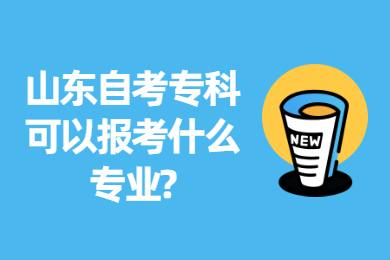 山东自考专科可以报考什么专业?

NEW